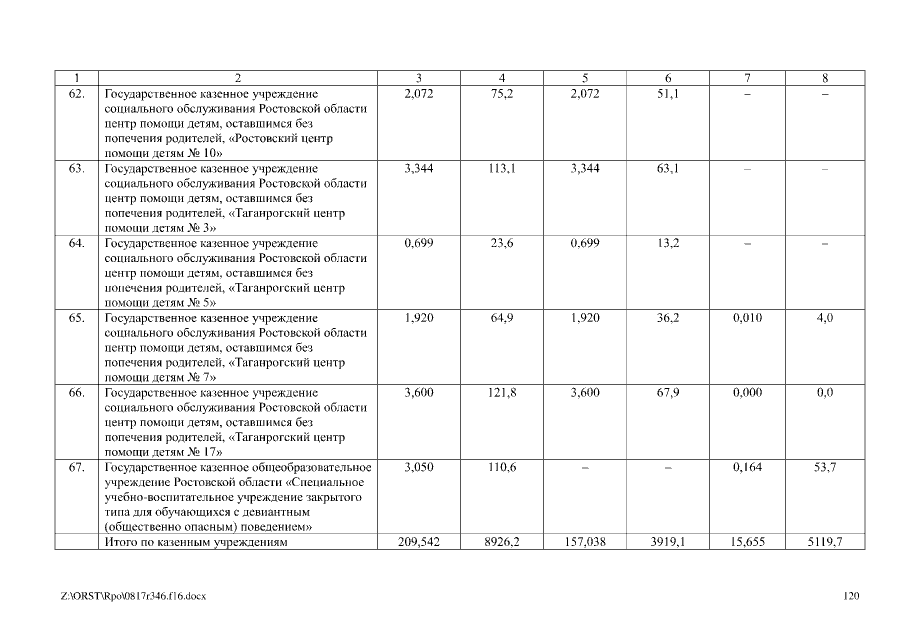 | 1 | 2 | 3 | 4 | 5 | 6 | 7 | 8 |
|---|---|---|---|---|---|---|---|
| 62. | Государственное казенное учреждение социального обслуживания Ростовской области центр помощи детям, оставшимся без попечения родителей, «Ростовский центр помощи детям № 10» | 2,072 | 75,2 | 2,072 | 51,1 | – | – |
| 63. | Государственное казенное учреждение социального обслуживания Ростовской области центр помощи детям, оставшимся без попечения родителей, «Таганрогский центр помощи детям № 3» | 3,344 | 113,1 | 3,344 | 63,1 | – | – |
| 64. | Государственное казенное учреждение социального обслуживания Ростовской области центр помощи детям, оставшимся без попечения родителей, «Таганрогский центр помощи детям № 5» | 0,699 | 23,6 | 0,699 | 13,2 | – | – |
| 65. | Государственное казенное учреждение социального обслуживания Ростовской области центр помощи детям, оставшимся без попечения родителей, «Таганрогский центр помощи детям № 7» | 1,920 | 64,9 | 1,920 | 36,2 | 0,010 | 4,0 |
| 66. | Государственное казенное учреждение социального обслуживания Ростовской области центр помощи детям, оставшимся без попечения родителей, «Таганрогский центр помощи детям № 17» | 3,600 | 121,8 | 3,600 | 67,9 | 0,000 | 0,0 |
| 67. | Государственное казенное общеобразовательное учреждение Ростовской области «Специальное учебно-воспитательное учреждение закрытого типа для обучающихся с девиантным (общественно опасным) поведением» | 3,050 | 110,6 | – | – | 0,164 | 53,7 |
| | Итого по казенным учреждениям | 209,542 | 8926,2 | 157,038 | 3919,1 | 15,655 | 5119,7 |

Z:\ORST\Rpo\0817r346.f16.docx

120